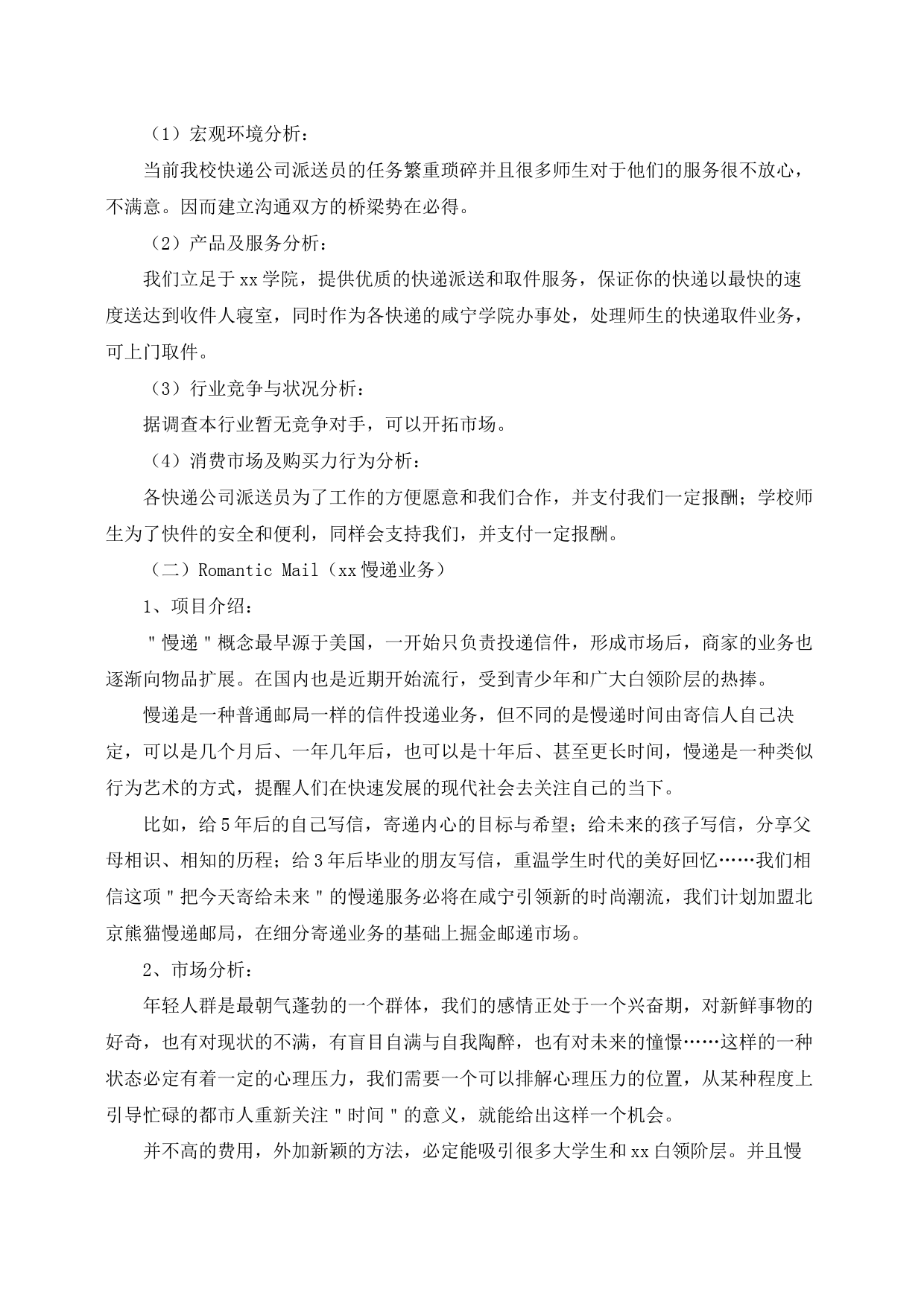 （1）宏观环境分析：

当前我校快递公司派送员的任务繁重琐碎并且很多师生对于他们的服务很不放心，不满意。因而建立沟通双方的桥梁势在必得。

（2）产品及服务分析：

我们立足于xx学院，提供优质的快递派送和取件服务，保证你的快递以最快的速度送达到收件人寝室，同时作为各快递的咸宁学院办事处，处理师生的快递取件业务，可上门取件。

（3）行业竞争与状况分析：

据调查本行业暂无竞争对手，可以开拓市场。

（4）消费市场及购买力行为分析：

各快递公司派送员为了工作的方便愿意和我们合作，并支付我们一定报酬；学校师生为了快件的安全和便利，同样会支持我们，并支付一定报酬。

（二）Romantic Mail（xx慢递业务）

1、项目介绍：

"慢递"概念最早源于美国，一开始只负责投递信件，形成市场后，商家的业务也逐渐向物品扩展。在国内也是近期开始流行，受到青少年和广大白领阶层的热捧。

慢递是一种普通邮局一样的信件投递业务，但不同的是慢递时间由寄信人自己决定，可以是几个月后、一年几年后，也可以是十年后、甚至更长时间，慢递是一种类似行为艺术的方式，提醒人们在快速发展的现代社会去关注自己的当下。

比如，给5年后的自己写信，寄递内心的目标与希望；给未来的孩子写信，分享父母相识、相知的历程；给3年后毕业的朋友写信，重温学生时代的美好回忆……我们相信这项"把今天寄给未来"的慢递服务必将在咸宁引领新的时尚潮流，我们计划加盟北京熊猫慢递邮局，在细分寄递业务的基础上掘金邮递市场。

2、市场分析：

年轻人群是最朝气蓬勃的一个群体，我们的感情正处于一个兴奋期，对新鲜事物的好奇，也有对现状的不满，有盲目自满与自我陶醉，也有对未来的憧憬……这样的一种状态必定有着一定的心理压力，我们需要一个可以排解心理压力的位置，从某种程度上引导忙碌的都市人重新关注"时间"的意义，就能给出这样一个机会。

并不高的费用，外加新颖的方法，必定能吸引很多大学生和xx白领阶层。并且慢